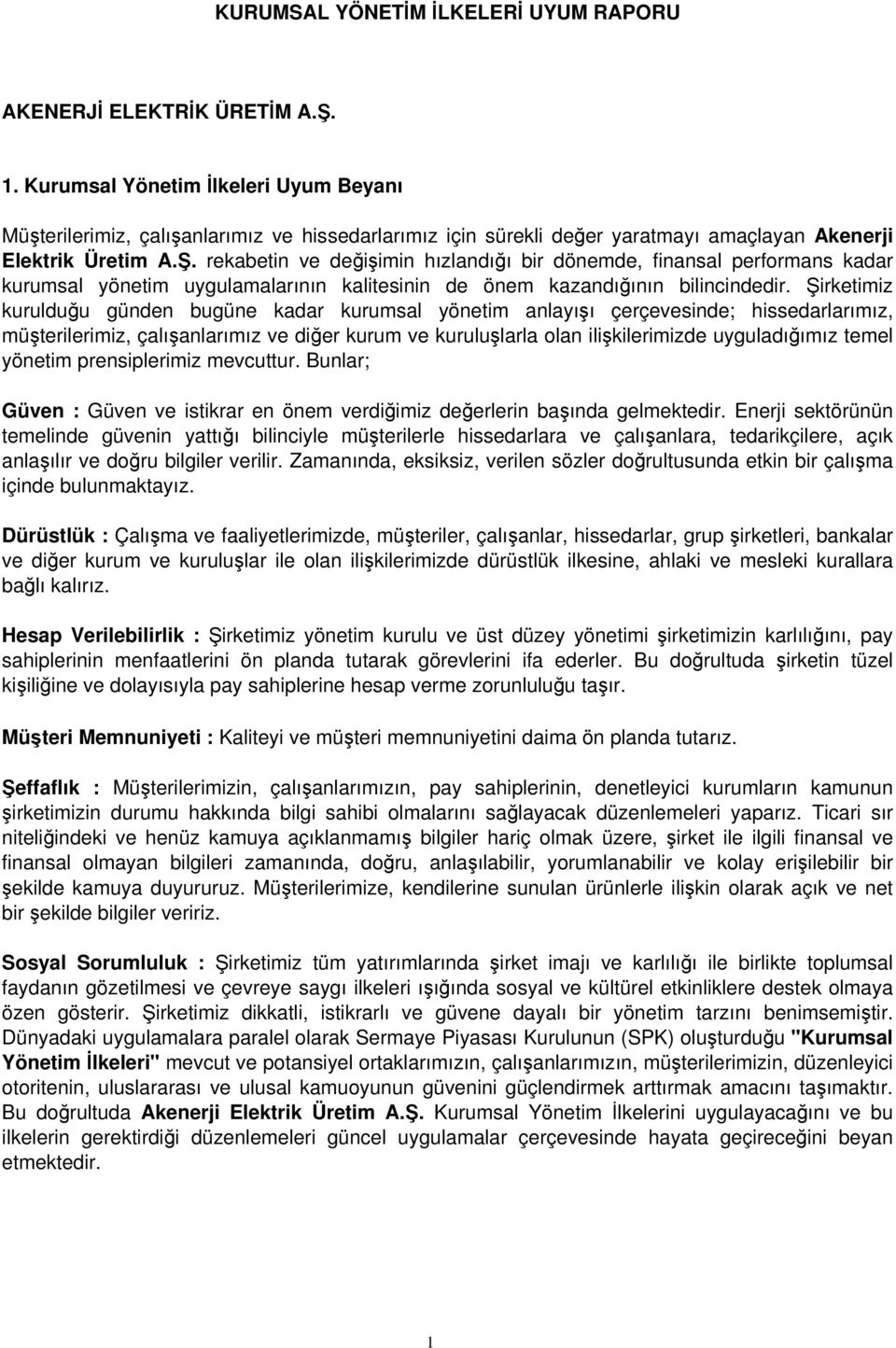 KURUMSAL YÖNETİM İLKELERİ UYUM RAPORU

AKENERJİ ELEKTRİK ÜRETİM A.Ş.

1. Kurumsal Yönetim İlkeleri Uyum Beyanı

Müşterilerimiz, çalışanlarımız ve hissedarlarımız için sürekli değer yaratmayı amaçlayan Akenerji Elektrik Üretim A.Ş. rekabetin ve değişimin hızlandığı bir dönemde, finansal performans kadar kurumsal yönetim uygulamalarının kalitesinin de önem kazandığının bilincindedir. Şirketimiz kurulduğu günden bugüne kadar kurumsal yönetim anlayışı çerçevesinde; hissedarlarımız, müşterilerimiz, çalışanlarımız ve diğer kurum ve kuruluşlarla olan ilişkilerimizde uyguladığımız temel yönetim prensiplerimiz mevcuttur. Bunlar;

Güven : Güven ve istikrar en önem verdiğimiz değerlerin başında gelmektedir. Enerji sektörünün temelinde güvenin yattığı bilinciyle müşterilerle hissedarlara ve çalışanlara, tedarikçilere, açık anlaşılır ve doğru bilgiler verilir. Zamanında, eksiksiz, verilen sözler doğrultusunda etkin bir çalışma içinde bulunmaktayız.

Dürüstlük : Çalışma ve faaliyetlerimizde, müşteriler, çalışanlar, hissedarlar, grup şirketleri, bankalar ve diğer kurum ve kuruluşlar ile olan ilişkilerimizde dürüstlük ilkesine, ahlaki ve mesleki kurallara bağlı kalırız.

Hesap Verilebilirlik : Şirketimiz yönetim kurulu ve üst düzey yönetimi şirketimizin karlılığını, pay sahiplerinin menfaatlerini ön planda tutarak görevlerini ifa ederler. Bu doğrultuda şirketin tüzel kişiliğine ve dolayısıyla pay sahiplerine hesap verme zorunluluğu taşır.

Müşteri Memnuniyeti : Kaliteyi ve müşteri memnuniyetini daima ön planda tutarız.

Şeffaflık : Müşterilerimizin, çalışanlarımızın, pay sahiplerinin, denetleyici kurumların kamunun şirketimizin durumu hakkında bilgi sahibi olmalarını sağlayacak düzenlemeleri yaparız. Ticari sır niteliğindeki ve henüz kamuya açıklanmamış bilgiler hariç olmak üzere, şirket ile ilgili finansal ve finansal olmayan bilgileri zamanında, doğru, anlaşılabilir, yorumlanabilir ve kolay erişilebilir bir şekilde kamuya duyururuz. Müşterilerimize, kendilerine sunulan ürünlerle ilişkin olarak açık ve net bir şekilde bilgiler veririz.

Sosyal Sorumluluk : Şirketimiz tüm yatırımlarında şirket imajı ve karlılığı ile birlikte toplumsal faydanın gözetilmesi ve çevreye saygı ilkeleri ışığında sosyal ve kültürel etkinliklere destek olmaya özen gösterir. Şirketimiz dikkatli, istikrarlı ve güvene dayalı bir yönetim tarzını benimsemiştir. Dünyadaki uygulamalara paralel olarak Sermaye Piyasası Kurulunun (SPK) oluşturduğu "Kurumsal Yönetim İlkeleri" mevcut ve potansiyel ortaklarımızın, çalışanlarımızın, müşterilerimizin, düzenleyici otoritenin, uluslararası ve ulusal kamuoyunun güvenini güçlendirmek arttırmak amacını taşımaktır. Bu doğrultuda Akenerji Elektrik Üretim A.Ş. Kurumsal Yönetim İlkelerini uygulayacağını ve bu ilkelerin gerektirdiği düzenlemeleri güncel uygulamalar çerçevesinde hayata geçireceğini beyan etmektedir.

1